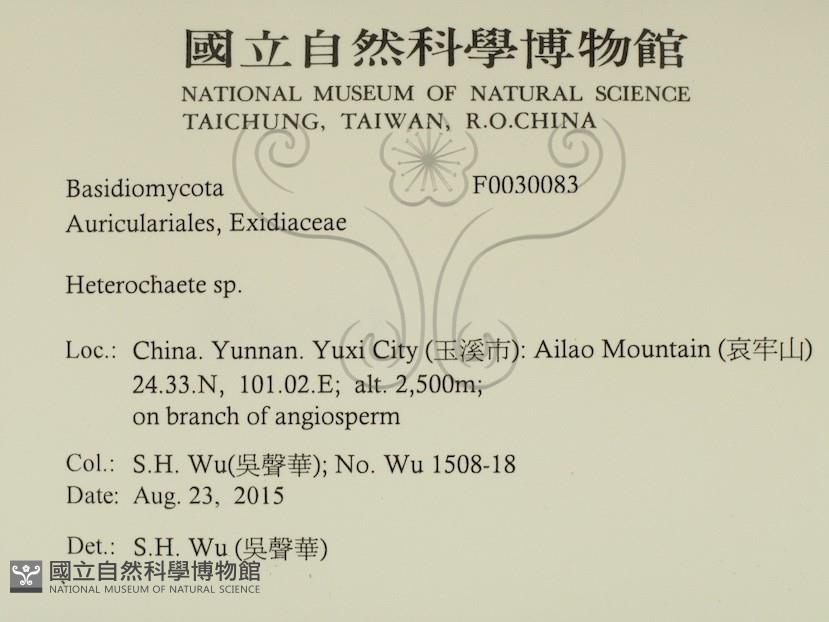 國立自然科學博物館
NATIONAL MUSEUM OF NATURAL SCIENCE
TAICHUNG, TAIWAN, R.O.CHINA

Basidiomycota F0030083
Auriculariales, Exidiaceae

Heterochaete sp.

Loc.: China. Yunnan. Yuxi City (玉溪市): Ailao Mountain (哀牢山)
24.33.N, 101.02.E; alt. 2,500m;
on branch of angiosperm

Col.: S.H. Wu(吳聲華); No. Wu 1508-18
Date: Aug. 23, 2015

Det.: S.H. Wu (吳聲華)

國立自然科學博物館
NATIONAL MUSEUM OF NATURAL SCIENCE